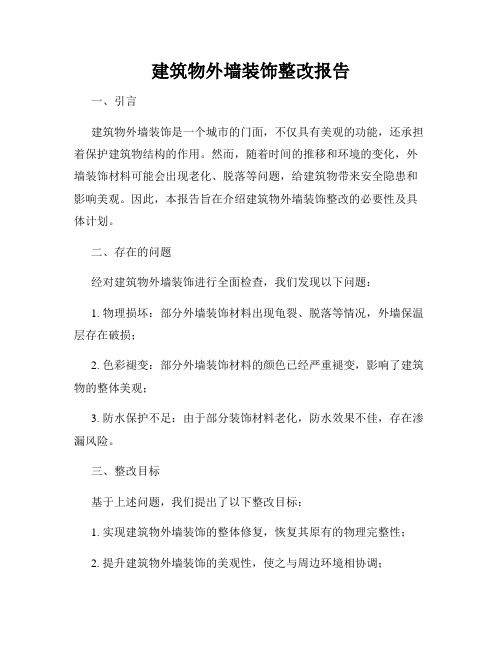 建筑物外墙装饰整改报告

一、引言

建筑物外墙装饰是一个城市的门面，不仅具有美观的功能，还承担着保护建筑物结构的作用。然而，随着时间的推移和环境的变化，外墙装饰材料可能会出现老化、脱落等问题，给建筑物带来安全隐患和影响美观。因此，本报告旨在介绍建筑物外墙装饰整改的必要性及具体计划。

二、存在的问题

经对建筑物外墙装饰进行全面检查，我们发现以下问题：

1. 物理损坏：部分外墙装饰材料出现龟裂、脱落等情况，外墙保温层存在破损；

2. 色彩褪变：部分外墙装饰材料的颜色已经严重褪变，影响了建筑物的整体美观；

3. 防水保护不足：由于部分装饰材料老化，防水效果不佳，存在渗漏风险。

三、整改目标

基于上述问题，我们提出了以下整改目标：

1. 实现建筑物外墙装饰的整体修复，恢复其原有的物理完整性；

2. 提升建筑物外墙装饰的美观性，使之与周边环境相协调；